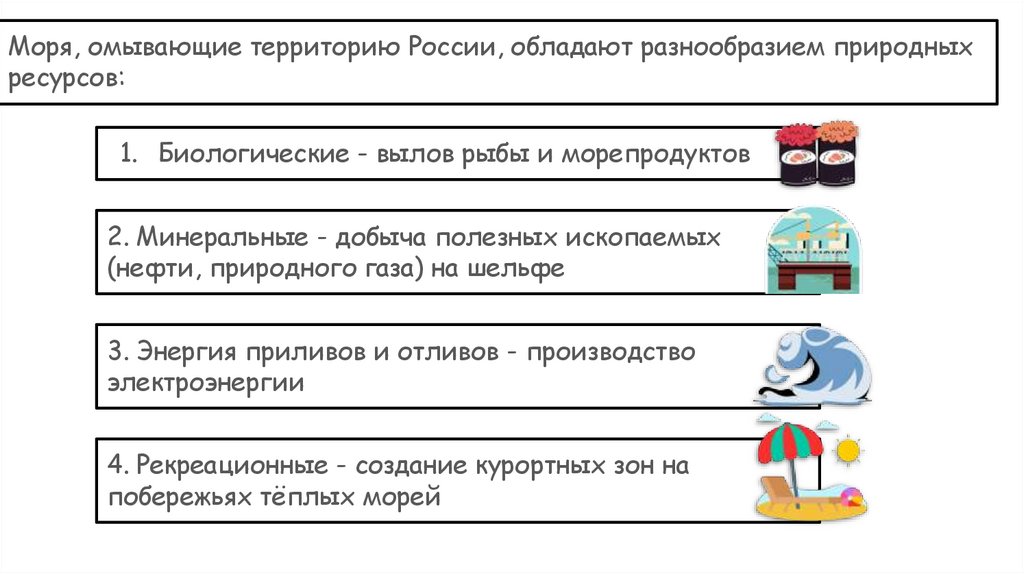 Моря, омывающие территорию России, обладают разнообразием природных ресурсов:

1. Биологические - вылов рыбы и морепродуктов

2. Минеральные - добыча полезных ископаемых (нефти, природного газа) на шельфе

3. Энергия приливов и отливов - производство электроэнергии

4. Рекреационные - создание курортных зон на побережьях тёплых морей